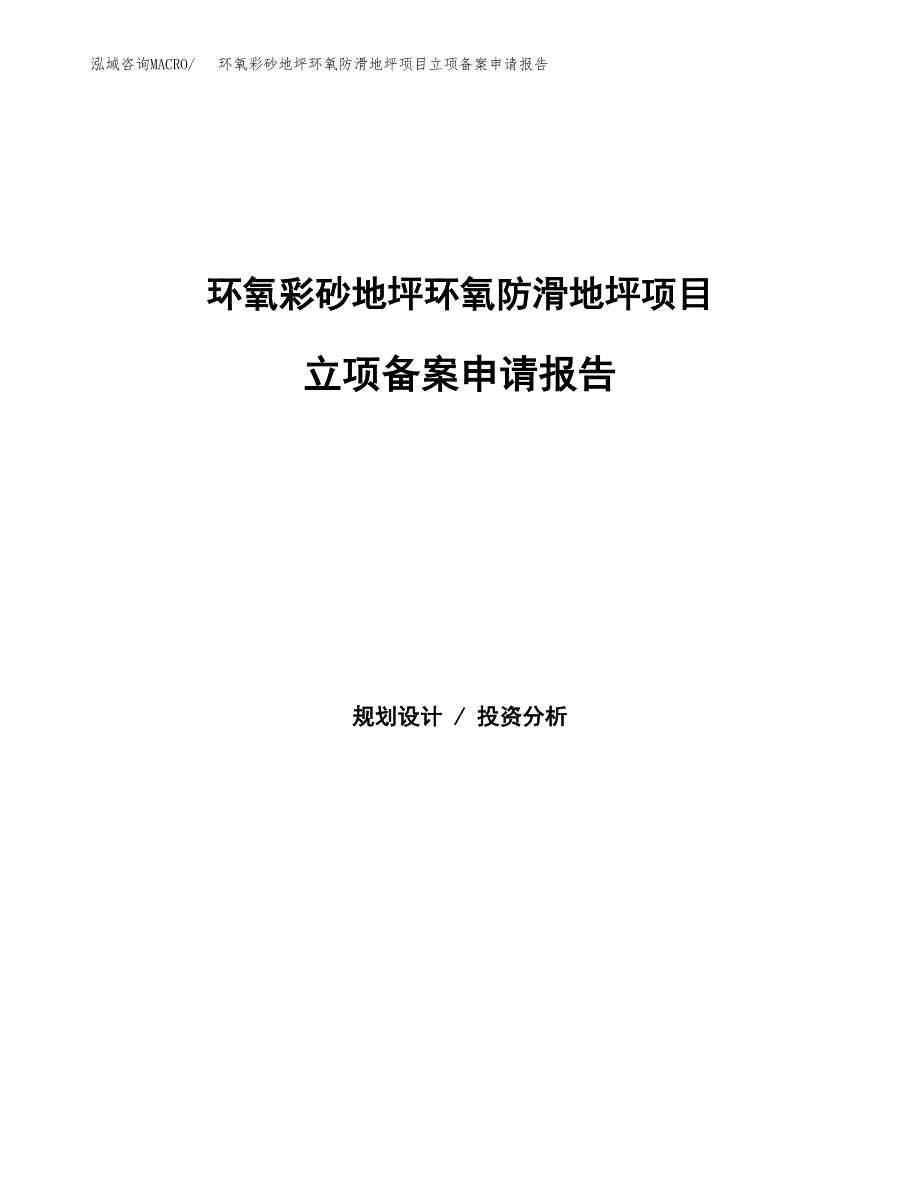 泓域咨询MACRO/　环氧彩砂地坪环氧防滑地坪项目立项备案申请报告

环氧彩砂地坪环氧防滑地坪项目

立项备案申请报告

规划设计 / 投资分析